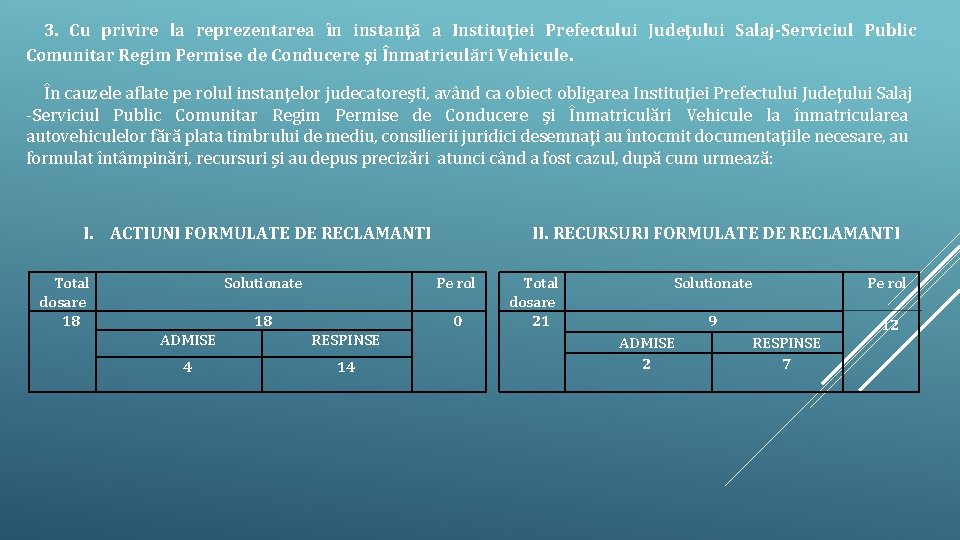 3. Cu privire la reprezentarea în instanţă a Instituţiei Prefectului Judeţului Salaj-Serviciul Public Comunitar Regim Permise de Conducere şi Înmatriculări Vehicule.

În cauzele aflate pe rolul instanţelor judecatoreşti, având ca obiect obligarea Instituţiei Prefectului Judeţului Salaj -Serviciul Public Comunitar Regim Permise de Conducere şi Înmatriculări Vehicule la înmatricularea autovehiculelor fără plata timbrului de mediu, consilierii juridici desemnaţi au întocmit documentaţiile necesare, au formulat întâmpinări, recursuri şi au depus precizări atunci când a fost cazul, după cum urmează:

I. ACTIUNI FORMULATE DE RECLAMANTI

| Total dosare | Solutionate | | Pe rol |
|---|---|---|---|
| 18 | 18 | | 0 |
| | ADMISE | RESPINSE | |
| | 4 | 14 | |

II. RECURSURI FORMULATE DE RECLAMANTI

| Total dosare | Solutionate | | Pe rol |
|---|---|---|---|
| 21 | 9 | | 12 |
| | ADMISE | RESPINSE | |
| | 2 | 7 | |